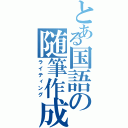 とある国語の随筆作成
ライティング